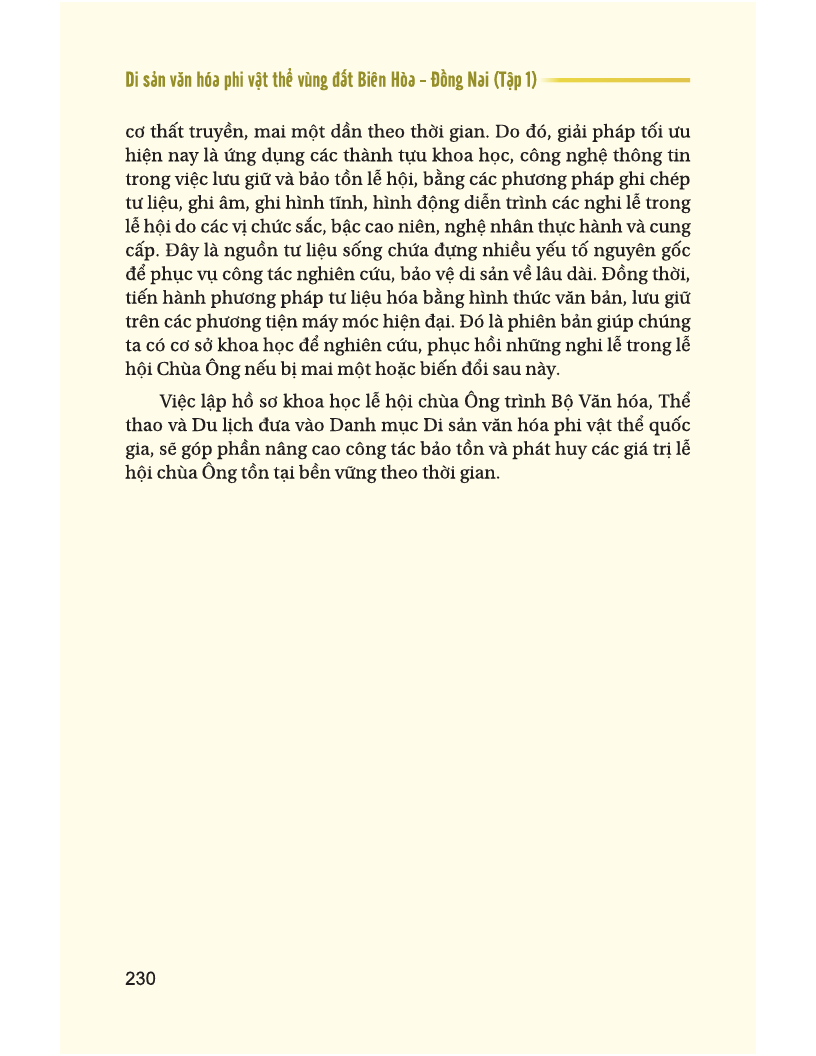 Di sản văn hóa phi vật thể vùng đất Biên Hòa – Đồng Nai (Tập 1)

cơ thất truyền, mai một dần theo thời gian. Do đó, giải pháp tối ưu hiện nay là ứng dụng các thành tựu khoa học, công nghệ thông tin trong việc lưu giữ và bảo tồn lễ hội, bằng các phương pháp ghi chép tư liệu, ghi âm, ghi hình tĩnh, hình động diễn trình các nghi lễ trong lễ hội do các vị chức sắc, bậc cao niên, nghệ nhân thực hành và cung cấp. Đây là nguồn tư liệu sống chứa đựng nhiều yếu tố nguyên gốc để phục vụ công tác nghiên cứu, bảo vệ di sản về lâu dài. Đồng thời, tiến hành phương pháp tư liệu hóa bằng hình thức văn bản, lưu giữ trên các phương tiện máy móc hiện đại. Đó là phiên bản giúp chúng ta có cơ sở khoa học để nghiên cứu, phục hồi những nghi lễ trong lễ hội Chùa Ông nếu bị mai một hoặc biến đổi sau này.

Việc lập hồ sơ khoa học lễ hội chùa Ông trình Bộ Văn hóa, Thể thao và Du lịch đưa vào Danh mục Di sản văn hóa phi vật thể quốc gia, sẽ góp phần nâng cao công tác bảo tồn và phát huy các giá trị lễ hội chùa Ông tồn tại bền vững theo thời gian.

230